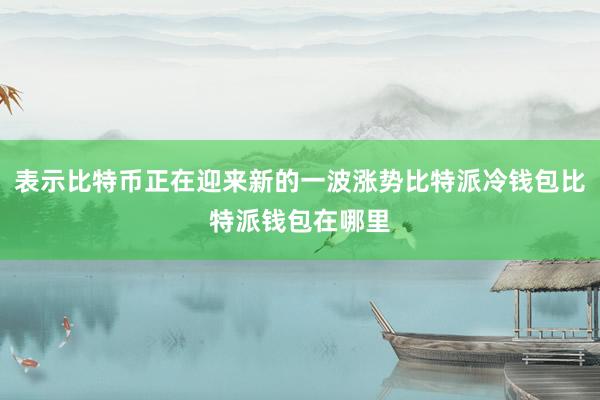 表示比特币正在迎来新的一波涨势比特派冷钱包比特派钱包在哪里